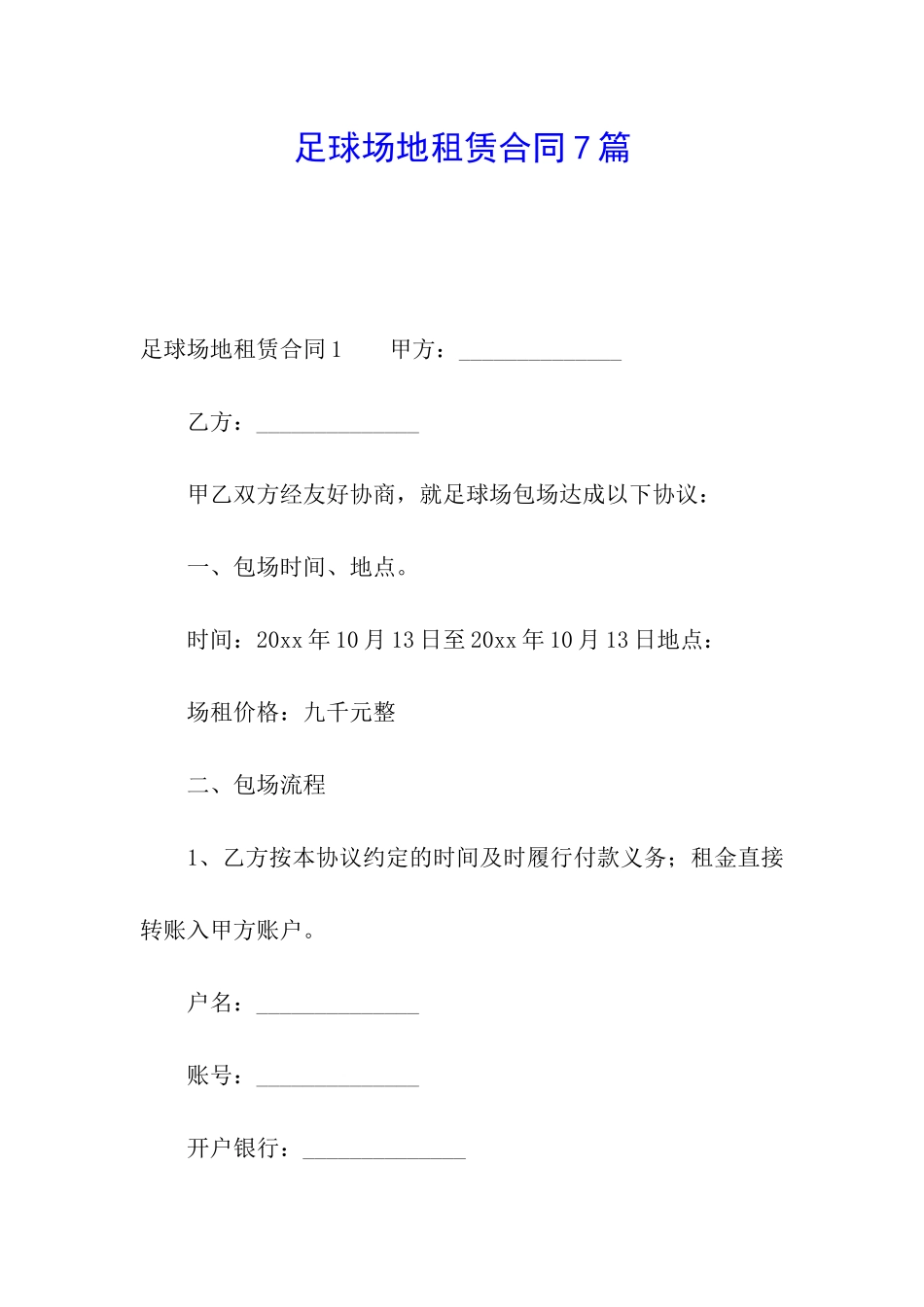 足球场地租赁合同7篇

足球场地租赁合同1　　甲方：______________

乙方：______________

甲乙双方经友好协商，就足球场包场达成以下协议：

一、包场时间、地点。

时间：20xx年10月13日至20xx年10月13日地点：

场租价格：九千元整

二、包场流程

1、乙方按本协议约定的时间及时履行付款义务；租金直接转账入甲方账户。

户名：______________

账号：______________

开户银行：______________